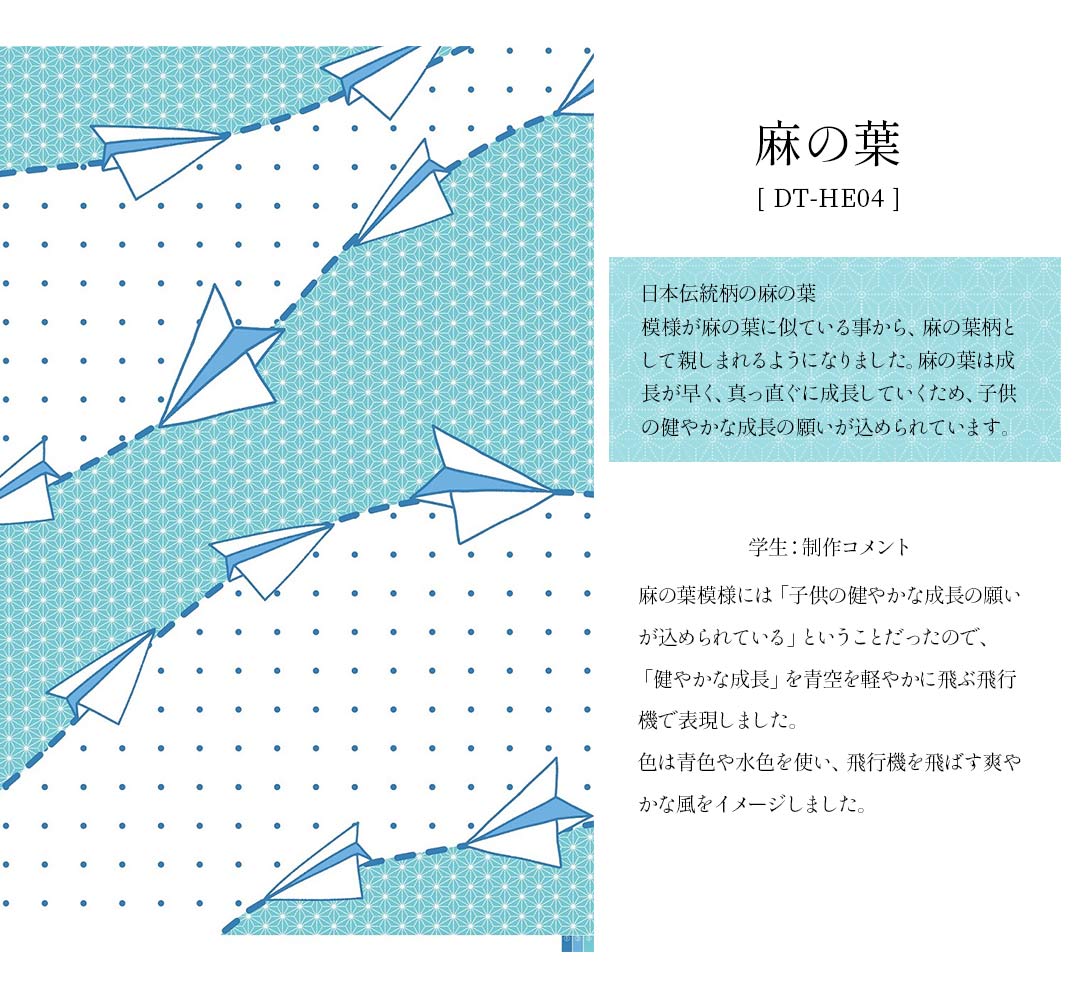 麻の葉

[ DT-HE04 ]

日本伝統柄の麻の葉

模様が麻の葉に似ている事から、麻の葉柄として親しまれるようになりました。麻の葉は成長が早く、真っ直ぐに成長していくため、子供の健やかな成長の願いが込められています。

学生：制作コメント

麻の葉模様には「子供の健やかな成長の願いが込められている」ということだったので、「健やかな成長」を青空を軽やかに飛ぶ飛行機で表現しました。

色は青色や水色を使い、飛行機を飛ばす爽やかな風をイメージしました。